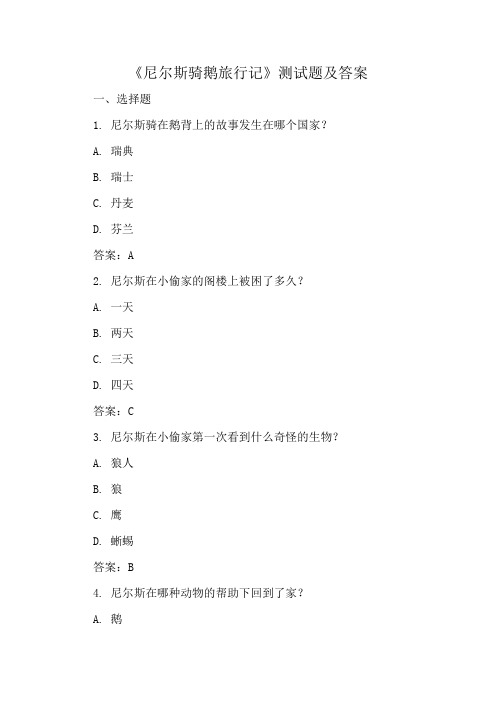 《尼尔斯骑鹅旅行记》测试题及答案

一、选择题

1. 尼尔斯骑在鹅背上的故事发生在哪个国家？

A. 瑞典

B. 瑞士

C. 丹麦

D. 芬兰

答案：A

2. 尼尔斯在小偷家的阁楼上被困了多久？

A. 一天

B. 两天

C. 三天

D. 四天

答案：C

3. 尼尔斯在小偷家第一次看到什么奇怪的生物？

A. 狼人

B. 狼

C. 鹰

D. 蜥蜴

答案：B

4. 尼尔斯在哪种动物的帮助下回到了家？

A. 鹅